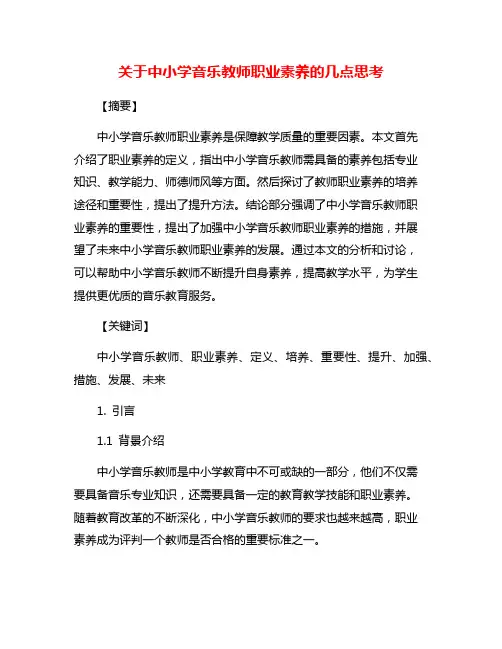 关于中小学音乐教师职业素养的几点思考

【摘要】

中小学音乐教师职业素养是保障教学质量的重要因素。本文首先介绍了职业素养的定义，指出中小学音乐教师需具备的素养包括专业知识、教学能力、师德师风等方面。然后探讨了教师职业素养的培养途径和重要性，提出了提升方法。结论部分强调了中小学音乐教师职业素养的重要性，提出了加强中小学音乐教师职业素养的措施，并展望了未来中小学音乐教师职业素养的发展。通过本文的分析和讨论，可以帮助中小学音乐教师不断提升自身素养，提高教学水平，为学生提供更优质的音乐教育服务。

【关键词】

中小学音乐教师、职业素养、定义、培养、重要性、提升、加强、措施、发展、未来

1. 引言

1.1 背景介绍

中小学音乐教师是中小学教育中不可或缺的一部分，他们不仅需要具备音乐专业知识，还需要具备一定的教育教学技能和职业素养。随着教育改革的不断深化，中小学音乐教师的要求也越来越高，职业素养成为评判一个教师是否合格的重要标准之一。